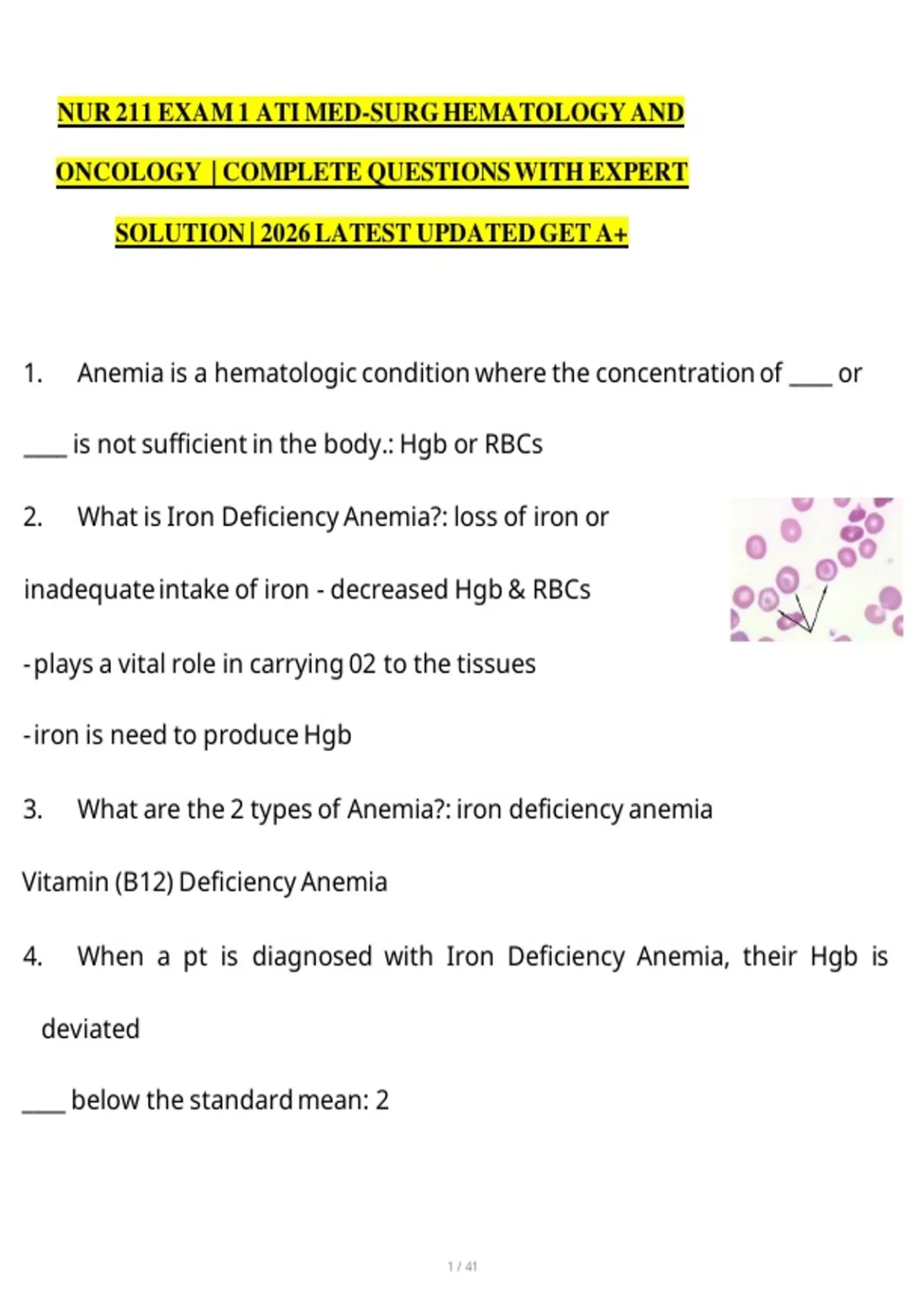 NUR 211 EXAM 1 ATI MED-SURG HEMATOLOGY AND ONCOLOGY | COMPLETE QUESTIONS WITH EXPERT SOLUTION | 2026 LATEST UPDATED GET A+

1. Anemia is a hematologic condition where the concentration of ____ or ____ is not sufficient in the body.: Hgb or RBCs

2. What is Iron Deficiency Anemia?: loss of iron or inadequate intake of iron - decreased Hgb & RBCs

-plays a vital role in carrying 02 to the tissues

-iron is need to produce Hgb

3. What are the 2 types of Anemia?: iron deficiency anemia

Vitamin (B12) Deficiency Anemia

4. When a pt is diagnosed with Iron Deficiency Anemia, their Hgb is deviated

____ below the standard mean: 2

1 / 41